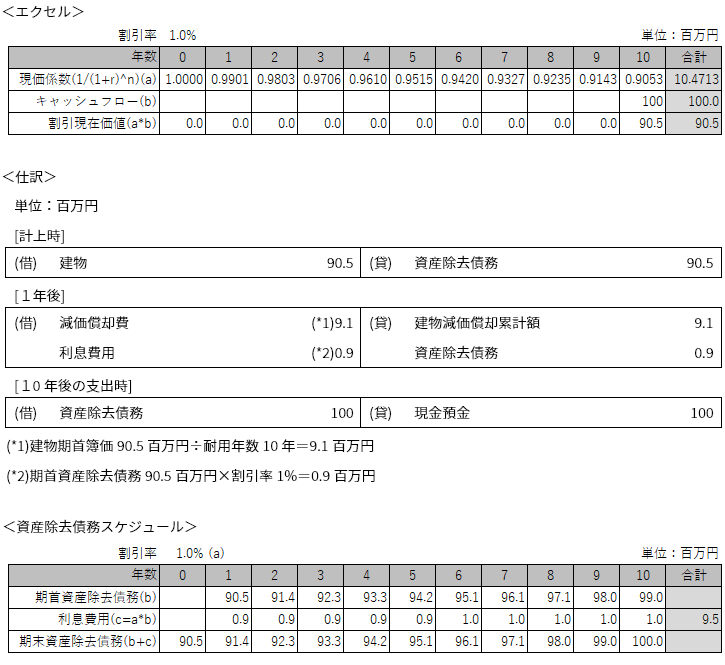 ＜エクセル＞

割引率 1.0%

単位：百万円

| 年数 | 0 | 1 | 2 | 3 | 4 | 5 | 6 | 7 | 8 | 9 | 10 | 合計 |
|---|---|---|---|---|---|---|---|---|---|---|---|---|
| 現価係数(1/(1+r)^n)(a) | 1.0000 | 0.9901 | 0.9803 | 0.9706 | 0.9610 | 0.9515 | 0.9420 | 0.9327 | 0.9235 | 0.9143 | 0.9053 | 10.4713 |
| キャッシュフロー(b) | | | | | | | | | | | 100 | 100.0 |
| 割引現在価値(a*b) | 0.0 | 0.0 | 0.0 | 0.0 | 0.0 | 0.0 | 0.0 | 0.0 | 0.0 | 0.0 | 90.5 | 90.5 |

＜仕訳＞

単位：百万円

[計上時]

| (借) | 建物 | 90.5 | (貸) | 資産除去債務 | 90.5 |
|---|---|---|---|---|---|

[１年後]

| (借) | 減価償却費 | (*1)9.1 | (貸) | 建物減価償却累計額 | 9.1 |
|---|---|---|---|---|---|
| | 利息費用 | (*2)0.9 | | 資産除去債務 | 0.9 |

[１０年後の支出時]

| (借) | 資産除去債務 | 100 | (貸) | 現金預金 | 100 |
|---|---|---|---|---|---|

(*1)建物期首簿価 90.5 百万円÷耐用年数 10 年＝9.1 百万円

(*2)期首資産除去債務 90.5 百万円×割引率 1%＝0.9 百万円

＜資産除去債務スケジュール＞

割引率 1.0% (a)

単位：百万円

| 年数 | 0 | 1 | 2 | 3 | 4 | 5 | 6 | 7 | 8 | 9 | 10 | 合計 |
|---|---|---|---|---|---|---|---|---|---|---|---|---|
| 期首資産除去債務(b) | | 90.5 | 91.4 | 92.3 | 93.3 | 94.2 | 95.1 | 96.1 | 97.1 | 98.0 | 99.0 | |
| 利息費用(c=a*b) | | 0.9 | 0.9 | 0.9 | 0.9 | 0.9 | 1.0 | 1.0 | 1.0 | 1.0 | 1.0 | 9.5 |
| 期末資産除去債務(b+c) | 90.5 | 91.4 | 92.3 | 93.3 | 94.2 | 95.1 | 96.1 | 97.1 | 98.0 | 99.0 | 100.0 | |